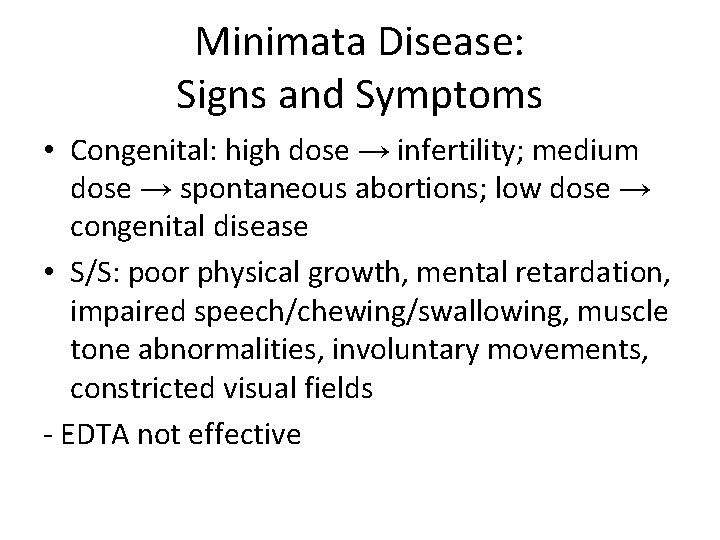 Minimata Disease:
Signs and Symptoms

• Congenital: high dose → infertility; medium dose → spontaneous abortions; low dose → congenital disease

• S/S: poor physical growth, mental retardation, impaired speech/chewing/swallowing, muscle tone abnormalities, involuntary movements, constricted visual fields

- EDTA not effective